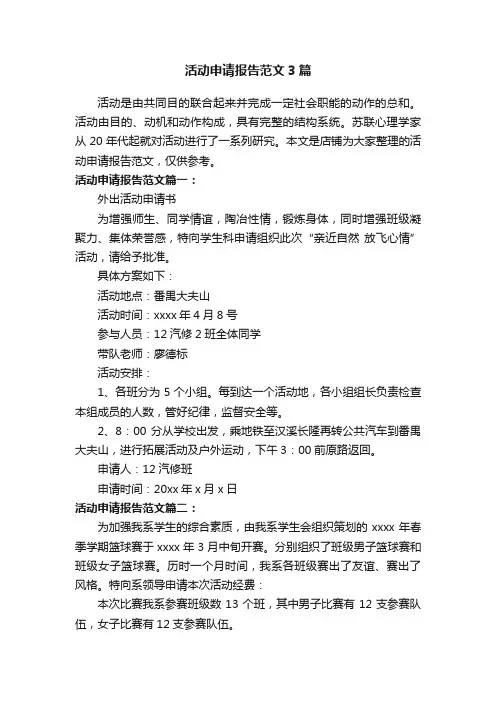 活动申请报告范文3篇

活动是由共同目的联合起来并完成一定社会职能的动作的总和。活动由目的、动机和动作构成，具有完整的结构系统。苏联心理学家从20年代起就对活动进行了一系列研究。本文是店铺为大家整理的活动申请报告范文，仅供参考。

活动申请报告范文篇一：

外出活动申请书

为增强师生、同学情谊，陶冶性情，锻炼身体，同时增强班级凝聚力、集体荣誉感，特向学生科申请组织此次“亲近自然 放飞心情”活动，请给予批准。

具体方案如下：

活动地点：番禺大夫山

活动时间：xxxx年4月8号

参与人员：12汽修2班全体同学

带队老师：廖德标

活动安排：

1、各班分为5个小组。每到达一个活动地，各小组组长负责检查本组成员的人数，管好纪律，监督安全等。

2、8：00分从学校出发，乘地铁至汉溪长隆再转公共汽车到番禺大夫山，进行拓展活动及户外运动，下午3：00前原路返回。

申请人：12汽修班

申请时间：20xx年x月x日

活动申请报告范文篇二：

为加强我系学生的综合素质，由我系学生会组织策划的xxxx年春季学期篮球赛于xxxx年3月中旬开赛。分别组织了班级男子篮球赛和班级女子篮球赛。历时一个月时间，我系各班级赛出了友谊、赛出了风格。特向系领导申请本次活动经费：

本次比赛我系参赛班级数13个班，其中男子比赛有12支参赛队伍，女子比赛有12支参赛队伍。